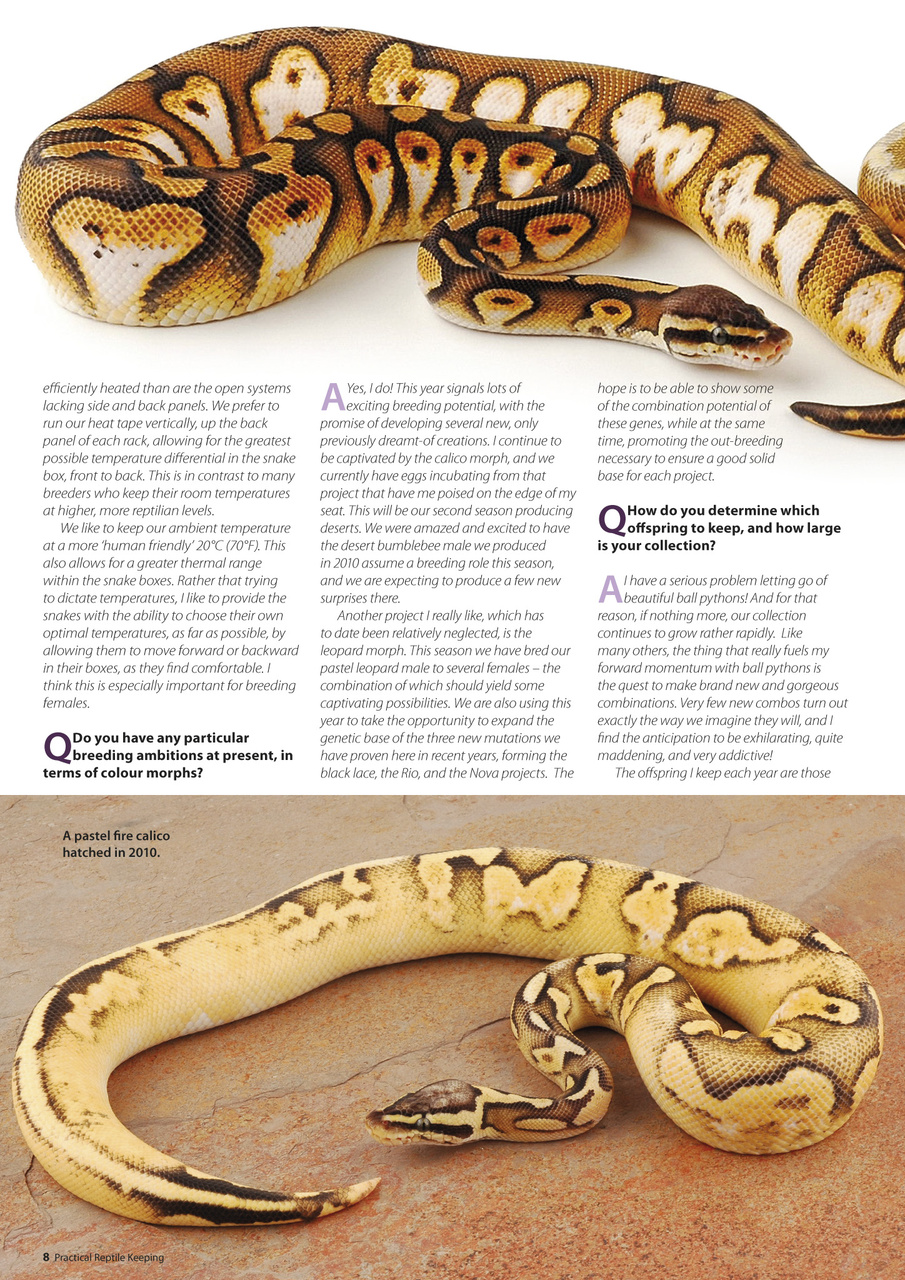 efficiently heated than are the open systems lacking side and back panels. We prefer to run our heat tape vertically, up the back panel of each rack, allowing for the greatest possible temperature differential in the snake box, front to back. This is in contrast to many breeders who keep their room temperatures at higher, more reptilian levels.

We like to keep our ambient temperature at a more 'human friendly' 20°C (70°F). This also allows for a greater thermal range within the snake boxes. Rather that trying to dictate temperatures, I like to provide the snakes with the ability to choose their own optimal temperatures, as far as possible, by allowing them to move forward or backward in their boxes, as they find comfortable. I think this is especially important for breeding females.

Q Do you have any particular breeding ambitions at present, in terms of colour morphs?

A Yes, I do! This year signals lots of exciting breeding potential, with the promise of developing several new, only previously dreamt-of creations. I continue to be captivated by the calico morph, and we currently have eggs incubating from that project that have me poised on the edge of my seat. This will be our second season producing deserts. We were amazed and excited to have the desert bumblebee male we produced in 2010 assume a breeding role this season, and we are expecting to produce a few new surprises there.

Another project I really like, which has to date been relatively neglected, is the leopard morph. This season we have bred our pastel leopard male to several females – the combination of which should yield some captivating possibilities. We are also using this year to take the opportunity to expand the genetic base of the three new mutations we have proven here in recent years, forming the black lace, the Rio, and the Nova projects. The hope is to be able to show some of the combination potential of these genes, while at the same time, promoting the out-breeding necessary to ensure a good solid base for each project.

Q How do you determine which offspring to keep, and how large is your collection?

A I have a serious problem letting go of beautiful ball pythons! And for that reason, if nothing more, our collection continues to grow rather rapidly. Like many others, the thing that really fuels my forward momentum with ball pythons is the quest to make brand new and gorgeous combinations. Very few new combos turn out exactly the way we imagine they will, and I find the anticipation to be exhilarating, quite maddening, and very addictive!

The offspring I keep each year are those

A pastel fire calico hatched in 2010.

8 Practical Reptile Keeping